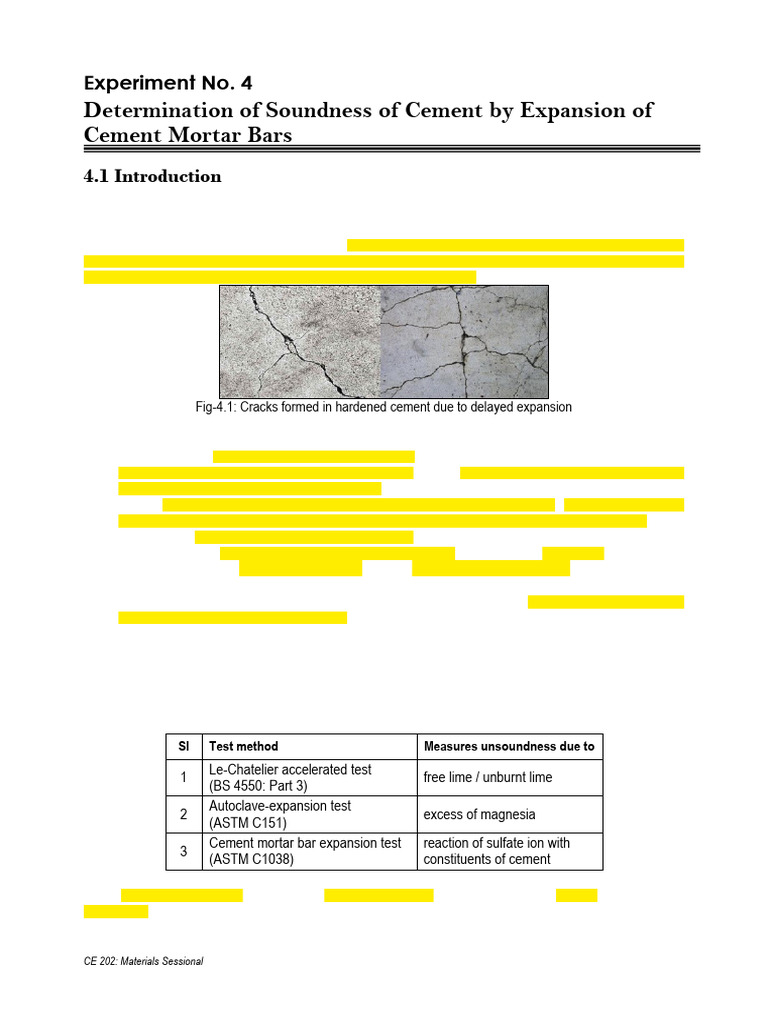 Experiment No. 4

Determination of Soundness of Cement by Expansion of Cement Mortar Bars

4.1 Introduction

Fig-4.1: Cracks formed in hardened cement due to delayed expansion

| Sl | Test method | Measures unsoundness due to |
|---|---|---|
| 1 | Le-Chatelier accelerated test (BS 4550: Part 3) | free lime / unburnt lime |
| 2 | Autoclave-expansion test (ASTM C151) | excess of magnesia |
| 3 | Cement mortar bar expansion test (ASTM C1038) | reaction of sulfate ion with constituents of cement |

CE 202: Materials Sessional